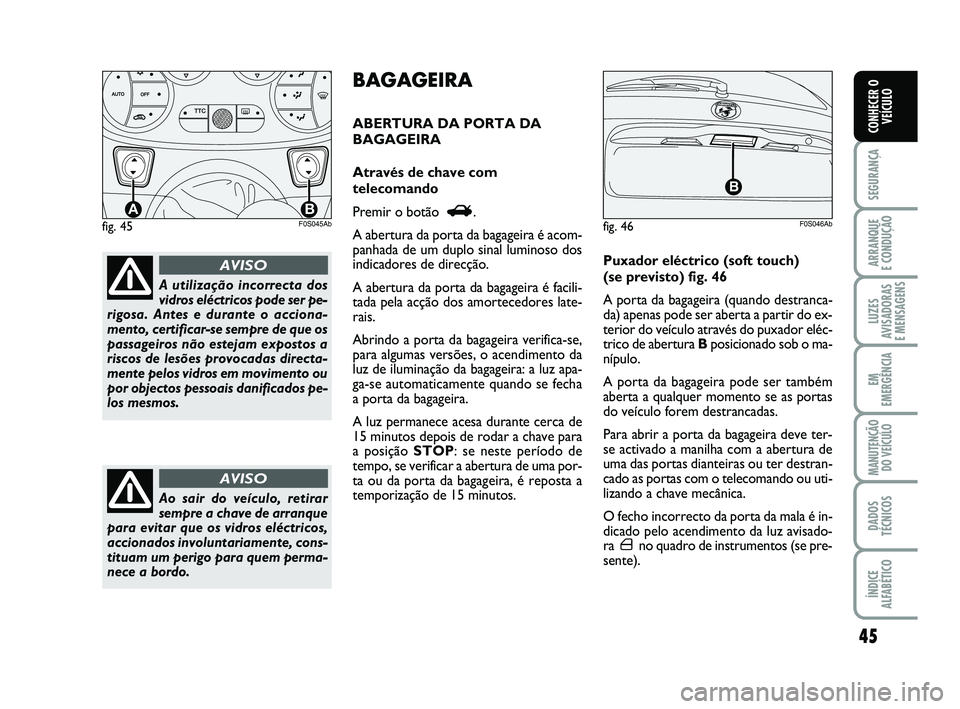 AUTO
OFF
TTC
A
B
fig. 45
F0S045Ab

AVISO

A utilização incorrecta dos vidros eléctricos pode ser perigosa. Antes e durante o accionamento, certificar-se sempre de que os passageiros não estejam expostos a riscos de lesões provocadas directamente pelos vidros em movimento ou por objectos pessoais danificados pelos mesmos.

AVISO

Ao sair do veículo, retirar sempre a chave de arranque para evitar que os vidros eléctricos, accionados involuntariamente, constituam um perigo para quem permanece a bordo.

BAGAGEIRA

ABERTURA DA PORTA DA BAGAGEIRA

Através de chave com telecomando

Premir o botão .

A abertura da porta da bagageira é acompanhada de um duplo sinal luminoso dos indicadores de direcção.

A abertura da porta da bagageira é facilitada pela acção dos amortecedores laterais.

Abrindo a porta da bagageira verifica-se, para algumas versões, o acendimento da luz de iluminação da bagageira: a luz apaga-se automaticamente quando se fecha a porta da bagageira.

A luz permanece acesa durante cerca de 15 minutos depois de rodar a chave para a posição STOP: se neste período de tempo, se verificar a abertura de uma porta ou da porta da bagageira, é reposta a temporização de 15 minutos.

B
fig. 46
F0S046Ab

Puxador eléctrico (soft touch) (se previsto) fig. 46

A porta da bagageira (quando destrancada) apenas pode ser aberta a partir do exterior do veículo através do puxador eléctrico de abertura B posicionado sob o manípulo.

A porta da bagageira pode ser também aberta a qualquer momento se as portas do veículo forem destrancadas.

Para abrir a porta da bagageira deve ter-se activado a manilha com a abertura de uma das portas dianteiras ou ter destrancado as portas com o telecomando ou utilizando a chave mecânica.

O fecho incorrecto da porta da mala é indicado pelo acendimento da luz avisadora no quadro de instrumentos (se presente).

CONHECER O VEÍCULO
SEGURANÇA
ARRANQUE E CONDUÇÃO
LUZES AVISADORAS E MENSAGENS
EM EMERGÊNCIA
MANUTENÇÃO DO VEÍCULO
DADOS TÉCNICOS
ÍNDICE ALFABÉTICO

45

carmanualsonline.info